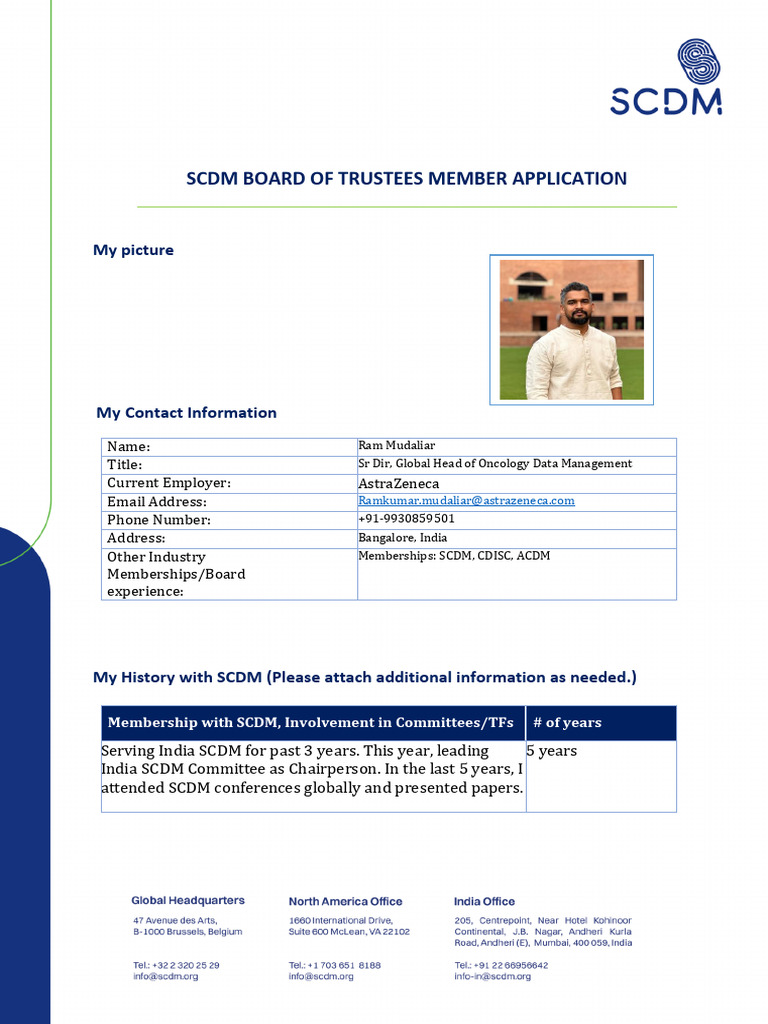 SCDM

SCDM BOARD OF TRUSTEES MEMBER APPLICATION

My picture

My Contact Information

| Name: | Ram Mudaliar |
|---|---|
| Title: | Sr Dir, Global Head of Oncology Data Management |
| Current Employer: | AstraZeneca |
| Email Address: | Ramkumar.mudaliar@astrazeneca.com |
| Phone Number: | +91-9930859501 |
| Address: | Bangalore, India |
| Other Industry Memberships/Board experience: | Memberships: SCDM, CDISC, ACDM |

My History with SCDM (Please attach additional information as needed.)

| Membership with SCDM, Involvement in Committees/TFs | # of years |
|---|---|
| Serving India SCDM for past 3 years. This year, leading India SCDM Committee as Chairperson. In the last 5 years, I attended SCDM conferences globally and presented papers. | 5 years |

Global Headquarters
47 Avenue des Arts,
B-1000 Brussels, Belgium

Tel.: +32 2 320 25 29
info@scdm.org

North America Office
1660 International Drive,
Suite 600 McLean, VA 22102

Tel.: +1 703 651 8188
info@scdm.org

India Office
205, Centrepoint, Near Hotel Kohinoor Continental, J.B. Nagar, Andheri Kurla Road, Andheri (E), Mumbai, 400 059, India

Tel.: +91 22 66956642
info-in@scdm.org